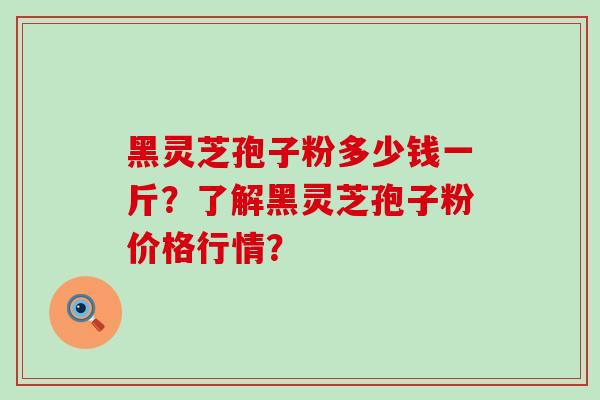 黑灵芝孢子粉多少钱一斤？了解黑灵芝孢子粉价格行情？